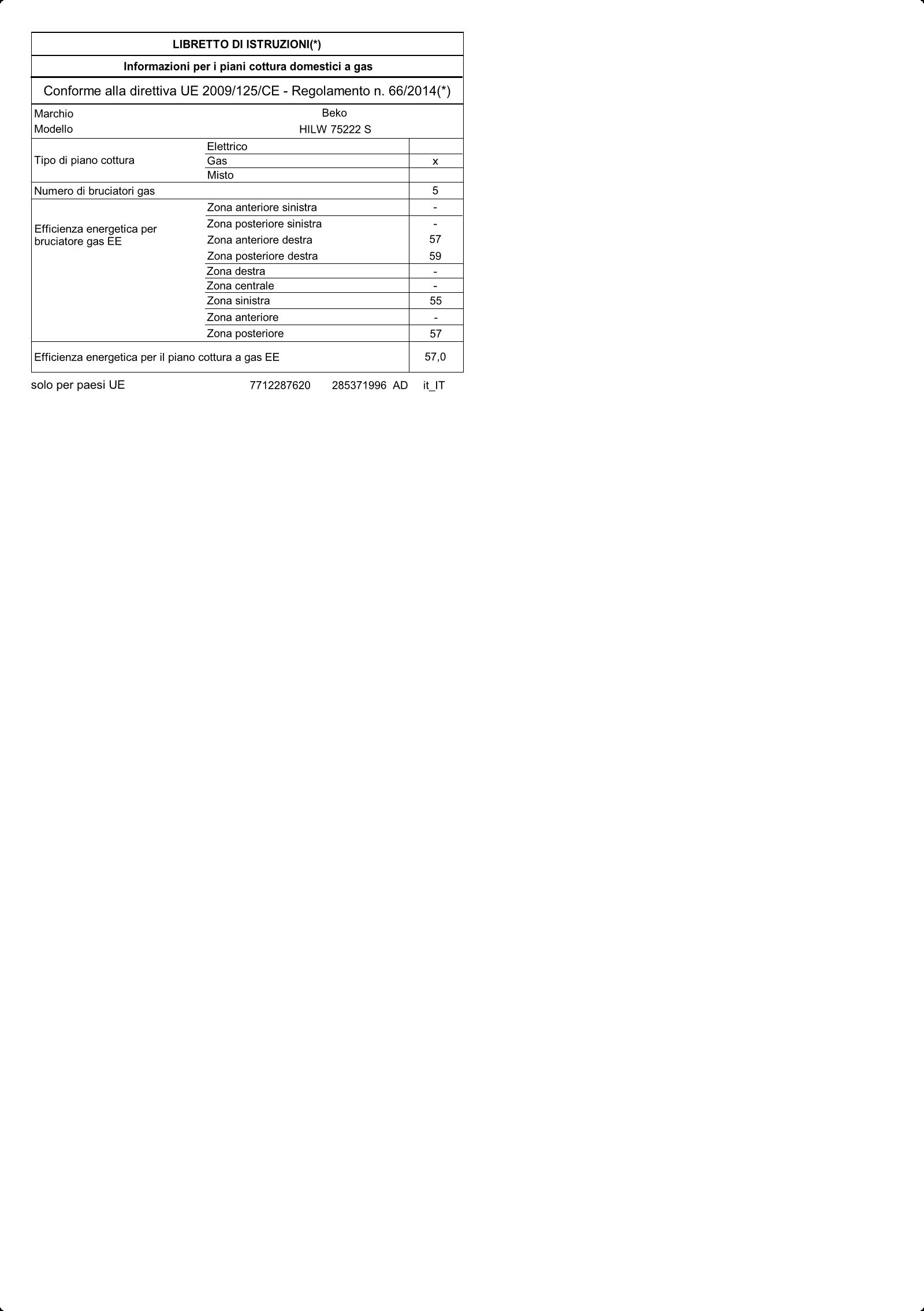 LIBRETTO DI ISTRUZIONI(*)

Informazioni per i piani cottura domestici a gas

Conforme alla direttiva UE 2009/125/CE - Regolamento n. 66/2014(*)

| Marchio | Beko | |
|---|---|---|
| Modello | HILW 75222 S | |
| Tipo di piano cottura | Elettrico | |
| | Gas | x |
| | Misto | |
| Numero di bruciatori gas | | 5 |
| Efficienza energetica per bruciatore gas EE | Zona anteriore sinistra | - |
| | Zona posteriore sinistra | - |
| | Zona anteriore destra | 57 |
| | Zona posteriore destra | 59 |
| | Zona destra | - |
| | Zona centrale | - |
| | Zona sinistra | 55 |
| | Zona anteriore | - |
| | Zona posteriore | 57 |
| Efficienza energetica per il piano cottura a gas EE | | 57,0 |

solo per paesi UE 7712287620 285371996 AD it_IT